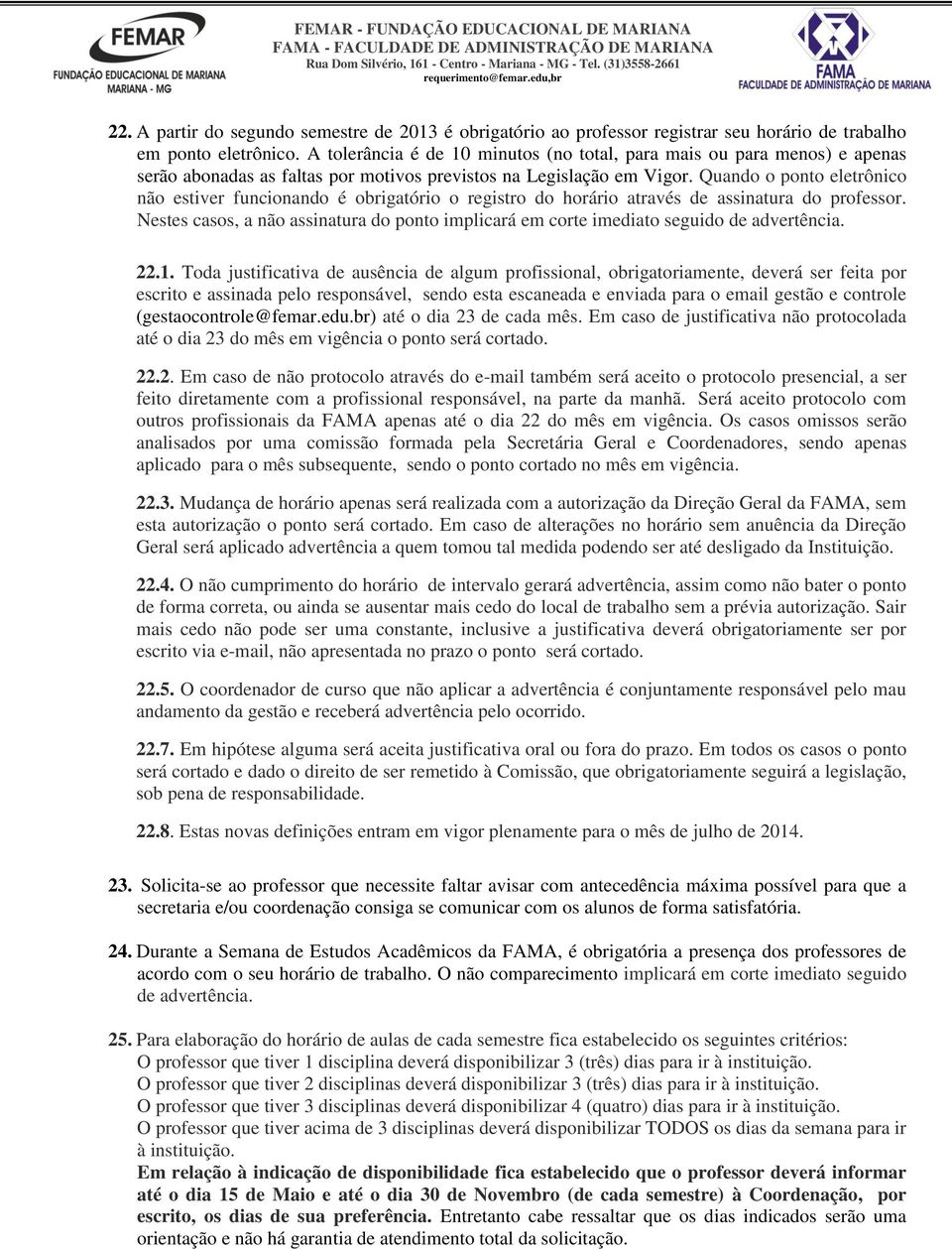 FEMAR
FUNDAÇÃO EDUCACIONAL DE MARIANA
MARIANA - MG

FEMAR - FUNDAÇÃO EDUCACIONAL DE MARIANA
FAMA - FACULDADE DE ADMINISTRAÇÃO DE MARIANA
Rua Dom Silvério, 161 - Centro - Mariana - MG - Tel. (31)3558-2661
requerimento@femar.edu,br

FAMA
FACULDADE DE ADMINISTRAÇÃO DE MARIANA

22. A partir do segundo semestre de 2013 é obrigatório ao professor registrar seu horário de trabalho em ponto eletrônico. A tolerância é de 10 minutos (no total, para mais ou para menos) e apenas serão abonadas as faltas por motivos previstos na Legislação em Vigor. Quando o ponto eletrônico não estiver funcionando é obrigatório o registro do horário através de assinatura do professor. Nestes casos, a não assinatura do ponto implicará em corte imediato seguido de advertência.

22.1. Toda justificativa de ausência de algum profissional, obrigatoriamente, deverá ser feita por escrito e assinada pelo responsável, sendo esta escaneada e enviada para o email gestão e controle (gestaocontrole@femar.edu.br) até o dia 23 de cada mês. Em caso de justificativa não protocolada até o dia 23 do mês em vigência o ponto será cortado.

22.2. Em caso de não protocolo através do e-mail também será aceito o protocolo presencial, a ser feito diretamente com a profissional responsável, na parte da manhã. Será aceito protocolo com outros profissionais da FAMA apenas até o dia 22 do mês em vigência. Os casos omissos serão analisados por uma comissão formada pela Secretária Geral e Coordenadores, sendo apenas aplicado para o mês subsequente, sendo o ponto cortado no mês em vigência.

22.3. Mudança de horário apenas será realizada com a autorização da Direção Geral da FAMA, sem esta autorização o ponto será cortado. Em caso de alterações no horário sem anuência da Direção Geral será aplicado advertência a quem tomou tal medida podendo ser até desligado da Instituição.

22.4. O não cumprimento do horário de intervalo gerará advertência, assim como não bater o ponto de forma correta, ou ainda se ausentar mais cedo do local de trabalho sem a prévia autorização. Sair mais cedo não pode ser uma constante, inclusive a justificativa deverá obrigatoriamente ser por escrito via e-mail, não apresentada no prazo o ponto será cortado.

22.5. O coordenador de curso que não aplicar a advertência é conjuntamente responsável pelo mau andamento da gestão e receberá advertência pelo ocorrido.

22.7. Em hipótese alguma será aceita justificativa oral ou fora do prazo. Em todos os casos o ponto será cortado e dado o direito de ser remetido à Comissão, que obrigatoriamente seguirá a legislação, sob pena de responsabilidade.

22.8. Estas novas definições entram em vigor plenamente para o mês de julho de 2014.

23. Solicita-se ao professor que necessite faltar avisar com antecedência máxima possível para que a secretaria e/ou coordenação consiga se comunicar com os alunos de forma satisfatória.

24. Durante a Semana de Estudos Acadêmicos da FAMA, é obrigatória a presença dos professores de acordo com o seu horário de trabalho. O não comparecimento implicará em corte imediato seguido de advertência.

25. Para elaboração do horário de aulas de cada semestre fica estabelecido os seguintes critérios:
O professor que tiver 1 disciplina deverá disponibilizar 3 (três) dias para ir à instituição.
O professor que tiver 2 disciplinas deverá disponibilizar 3 (três) dias para ir à instituição.
O professor que tiver 3 disciplinas deverá disponibilizar 4 (quatro) dias para ir à instituição.
O professor que tiver acima de 3 disciplinas deverá disponibilizar TODOS os dias da semana para ir à instituição.
Em relação à indicação de disponibilidade fica estabelecido que o professor deverá informar até o dia 15 de Maio e até o dia 30 de Novembro (de cada semestre) à Coordenação, por escrito, os dias de sua preferência. Entretanto cabe ressaltar que os dias indicados serão uma orientação e não há garantia de atendimento total da solicitação.